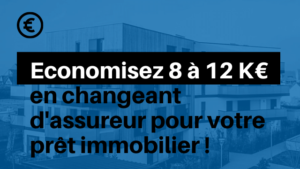 €

Economisez 8 à 12 K€

en changeant d'assureur pour votre prêt immobilier !